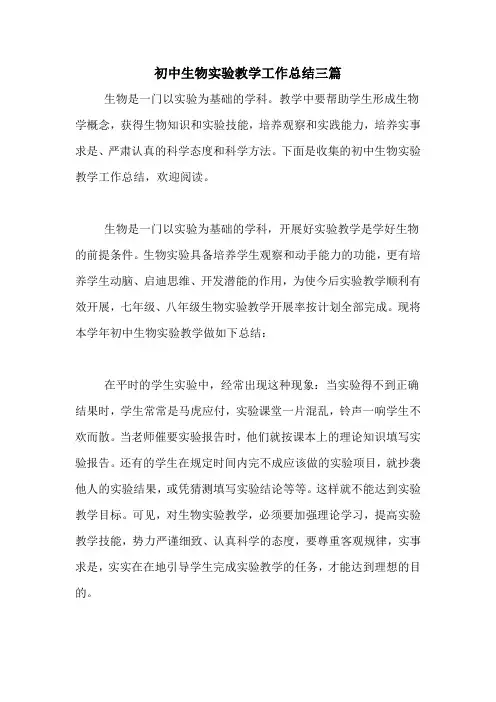 初中生物实验教学工作总结三篇

生物是一门以实验为基础的学科。教学中要帮助学生形成生物学概念，获得生物知识和实验技能，培养观察和实践能力，培养实事求是、严肃认真的科学态度和科学方法。下面是收集的初中生物实验教学工作总结，欢迎阅读。

生物是一门以实验为基础的学科，开展好实验教学是学好生物的前提条件。生物实验具备培养学生观察和动手能力的功能，更有培养学生动脑、启迪思维、开发潜能的作用，为使今后实验教学顺利有效开展，七年级、八年级生物实验教学开展率按计划全部完成。现将本学年初中生物实验教学做如下总结：

在平时的学生实验中，经常出现这种现象：当实验得不到正确结果时，学生常常是马虎应付，实验课堂一片混乱，铃声一响学生不欢而散。当老师催要实验报告时，他们就按课本上的理论知识填写实验报告。还有的学生在规定时间内完不成应该做的实验项目，就抄袭他人的实验结果，或凭猜测填写实验结论等等。这样就不能达到实验教学目标。可见，对生物实验教学，必须要加强理论学习，提高实验教学技能，势力严谨细致、认真科学的态度，要尊重客观规律，实事求是，实实在在地引导学生完成实验教学的任务，才能达到理想的目的。